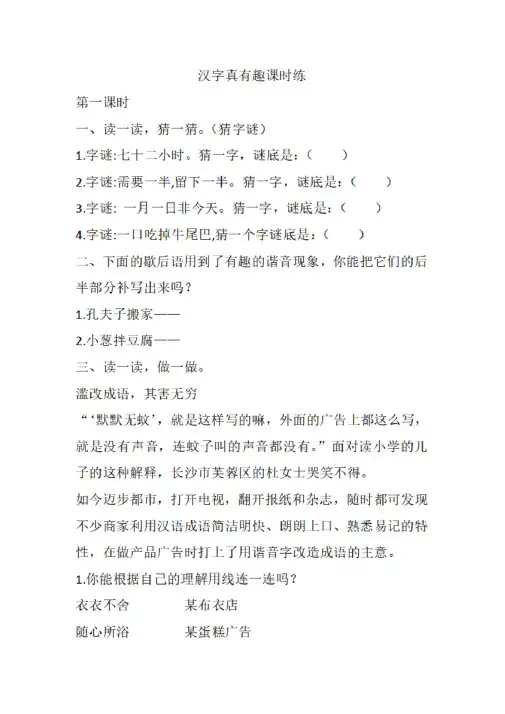 汉字真有趣课时练

第一课时

一、读一读，猜一猜。（猜字谜）

1.字谜:七十二小时。猜一字，谜底是：（ ）

2.字谜:需要一半,留下一半。猜一字，谜底是：（ ）

3.字谜: 一月一日非今天。猜一字，谜底是：（ ）

4.字谜:一口吃掉牛尾巴,猜一个字谜底是：（ ）

二、下面的歇后语用到了有趣的谐音现象，你能把它们的后半部分补写出来吗？

1.孔夫子搬家——

2.小葱拌豆腐——

三、读一读，做一做。

滥改成语，其害无穷

“‘默默无蚊’，就是这样写的嘛，外面的广告上都这么写，就是没有声音，连蚊子叫的声音都没有。”面对读小学的儿子的这种解释，长沙市芙蓉区的杜女士哭笑不得。

如今迈步都市，打开电视，翻开报纸和杂志，随时都可发现不少商家利用汉语成语简洁明快、朗朗上口、熟悉易记的特性，在做产品广告时打上了用谐音字改造成语的主意。

1.你能根据自己的理解用线连一连吗？

衣衣不舍　　某布衣店

随心所浴　　某蛋糕广告